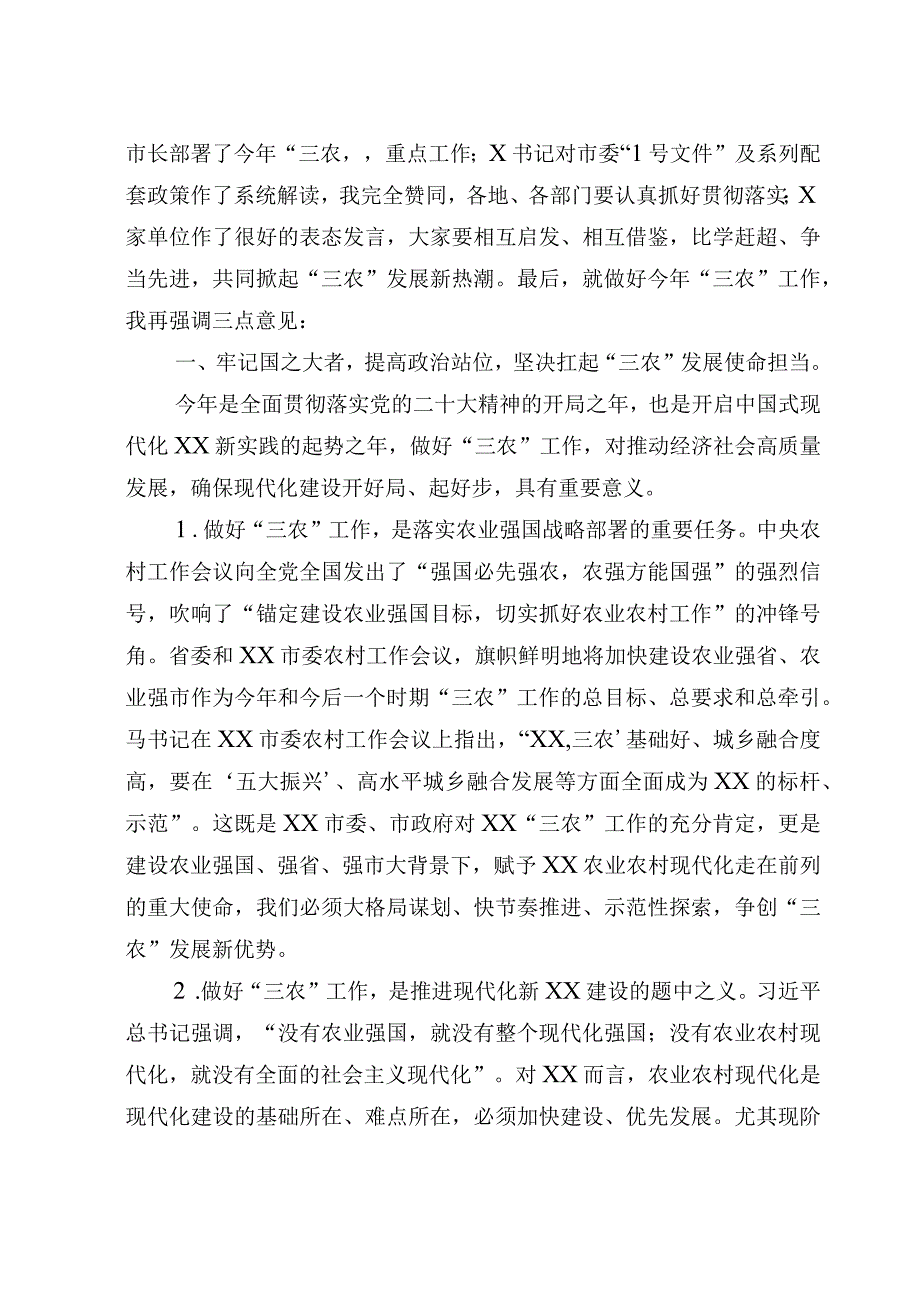 市长部署了今年“三农，，重点工作；X书记对市委“1号文件”及系列配套政策作了系统解读，我完全赞同，各地、各部门要认真抓好贯彻落实；X家单位作了很好的表态发言，大家要相互启发、相互借鉴，比学赶超、争当先进，共同掀起“三农”发展新热潮。最后，就做好今年“三农”工作，我再强调三点意见：

一、牢记国之大者，提高政治站位，坚决扛起“三农”发展使命担当。

今年是全面贯彻落实党的二十大精神的开局之年，也是开启中国式现代化XX新实践的起势之年，做好“三农”工作，对推动经济社会高质量发展，确保现代化建设开好局、起好步，具有重要意义。

1.做好“三农”工作，是落实农业强国战略部署的重要任务。中央农村工作会议向全党全国发出了“强国必先强农，农强方能国强”的强烈信号，吹响了“锚定建设农业强国目标，切实抓好农业农村工作”的冲锋号角。省委和XX市委农村工作会议，旗帜鲜明地将加快建设农业强省、农业强市作为今年和今后一个时期“三农”工作的总目标、总要求和总牵引。马书记在XX市委农村工作会议上指出，“XX,三农’基础好、城乡融合度高，要在‘五大振兴’、高水平城乡融合发展等方面全面成为XX的标杆、示范”。这既是XX市委、市政府对XX“三农”工作的充分肯定，更是建设农业强国、强省、强市大背景下，赋予XX农业农村现代化走在前列的重大使命，我们必须大格局谋划、快节奏推进、示范性探索，争创“三农”发展新优势。

2.做好“三农”工作，是推进现代化新XX建设的题中之义。习近平总书记强调，“没有农业强国，就没有整个现代化强国；没有农业农村现代化，就没有全面的社会主义现代化”。对XX而言，农业农村现代化是现代化建设的基础所在、难点所在，必须加快建设、优先发展。尤其现阶